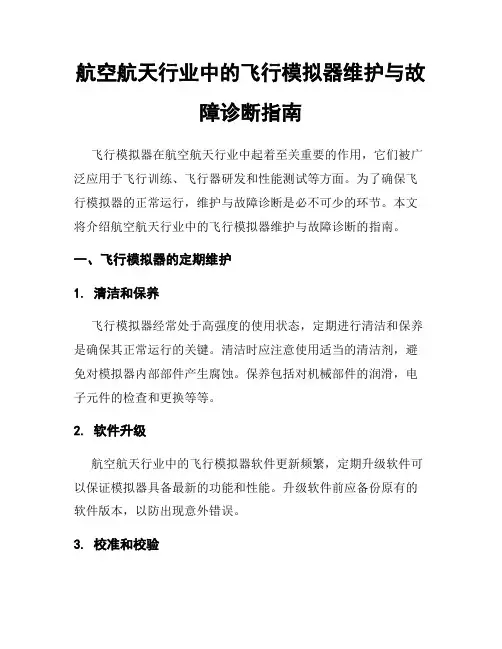 航空航天行业中的飞行模拟器维护与故障诊断指南

飞行模拟器在航空航天行业中起着至关重要的作用，它们被广泛应用于飞行训练、飞行器研发和性能测试等方面。为了确保飞行模拟器的正常运行，维护与故障诊断是必不可少的环节。本文将介绍航空航天行业中的飞行模拟器维护与故障诊断的指南。

一、飞行模拟器的定期维护

1. 清洁和保养

飞行模拟器经常处于高强度的使用状态，定期进行清洁和保养是确保其正常运行的关键。清洁时应注意使用适当的清洁剂，避免对模拟器内部部件产生腐蚀。保养包括对机械部件的润滑，电子元件的检查和更换等等。

2. 软件升级

航空航天行业中的飞行模拟器软件更新频繁，定期升级软件可以保证模拟器具备最新的功能和性能。升级软件前应备份原有的软件版本，以防出现意外错误。

3. 校准和校验